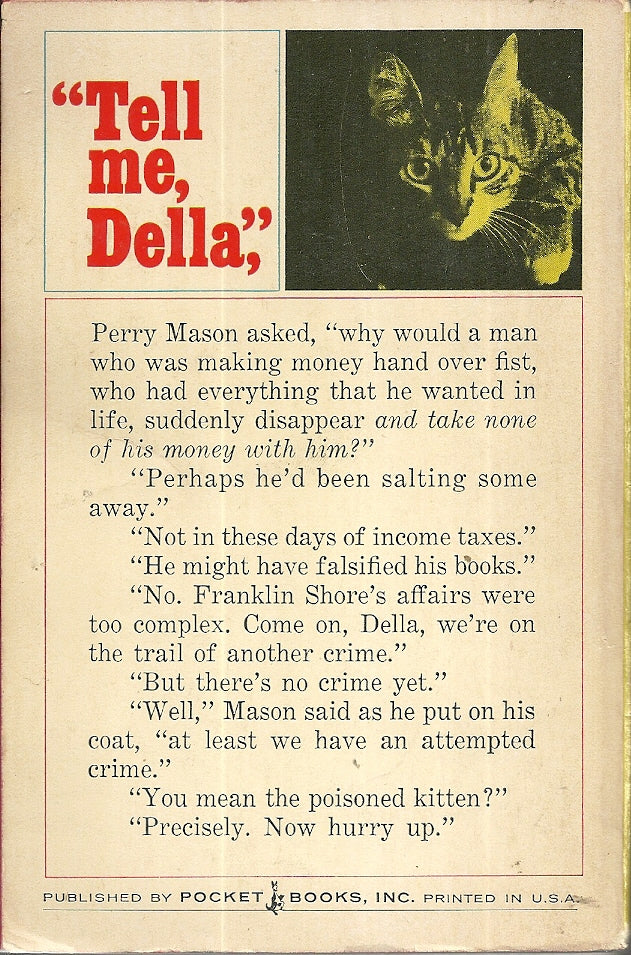 "Tell me, Della,"

Perry Mason asked, "why would a man who was making money hand over fist, who had everything that he wanted in life, suddenly disappear and take none of his money with him?"

"Perhaps he'd been salting some away."

"Not in these days of income taxes."

"He might have falsified his books."

"No. Franklin Shore's affairs were too complex. Come on, Della, we're on the trail of another crime."

"But there's no crime yet."

"Well," Mason said as he put on his coat, "at least we have an attempted crime."

"You mean the poisoned kitten?"

"Precisely. Now hurry up."

PUBLISHED BY POCKET BOOKS, INC. PRINTED IN U.S.A.